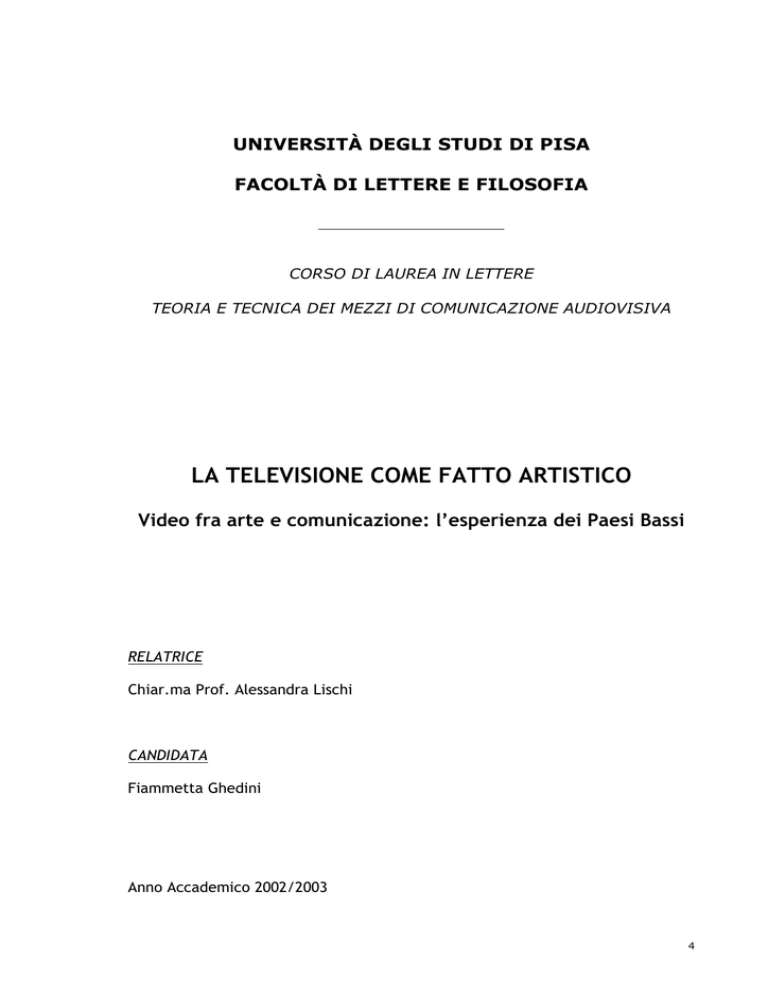 UNIVERSITÀ DEGLI STUDI DI PISA

FACOLTÀ DI LETTERE E FILOSOFIA

CORSO DI LAUREA IN LETTERE

TEORIA E TECNICA DEI MEZZI DI COMUNICAZIONE AUDIOVISIVA

LA TELEVISIONE COME FATTO ARTISTICO

Video fra arte e comunicazione: l'esperienza dei Paesi Bassi

RELATRICE

Chiar.ma Prof. Alessandra Lischi

CANDIDATA

Fiammetta Ghedini

Anno Accademico 2002/2003

4